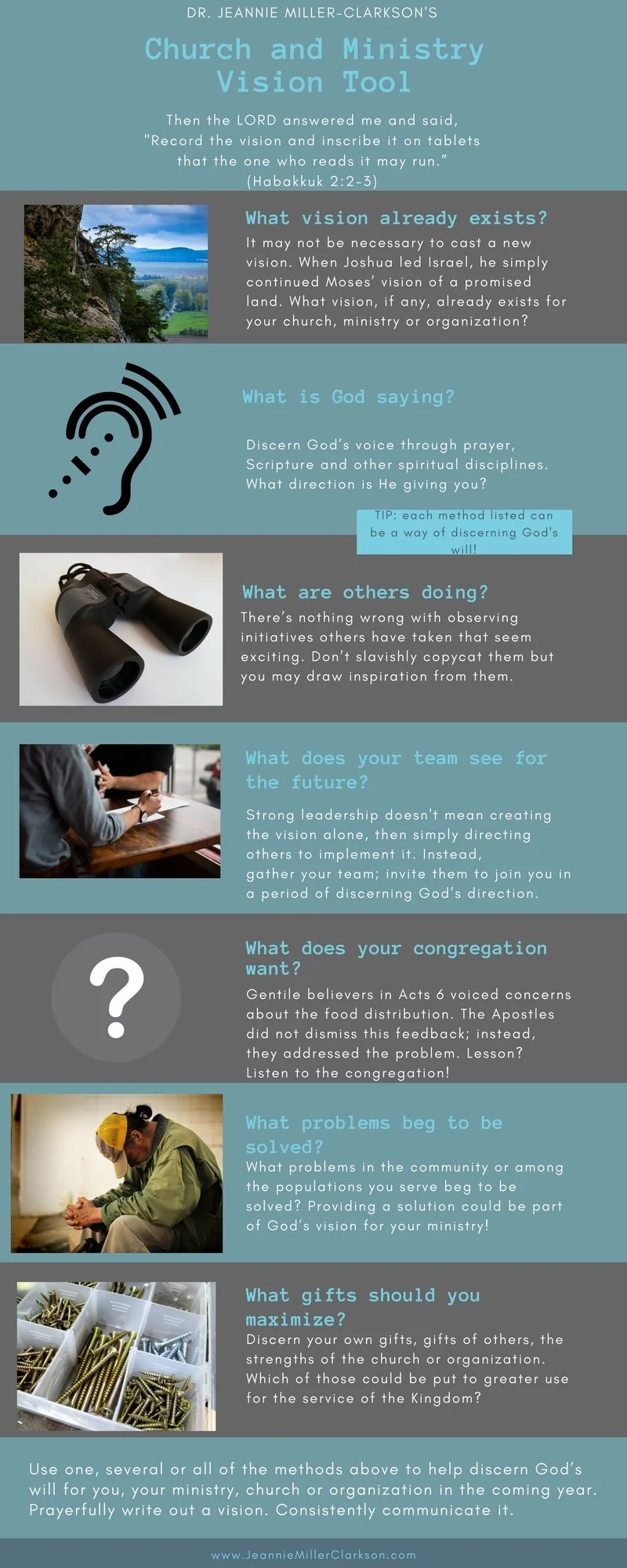 DR. JEANNIE MILLER-CLARKSON'S

Church and Ministry Vision Tool

Then the LORD answered me and said, "Record the vision and inscribe it on tablets that the one who reads it may run." (Habakkuk 2:2-3)

What vision already exists?

It may not be necessary to cast a new vision. When Joshua led Israel, he simply continued Moses' vision of a promised land. What vision, if any, already exists for your church, ministry or organization?

What is God saying?

Discern God's voice through prayer, Scripture and other spiritual disciplines. What direction is He giving you?

TIP: each method listed can be a way of discerning God's will!

What are others doing?

There's nothing wrong with observing initiatives others have taken that seem exciting. Don't slavishly copycat them but you may draw inspiration from them.

What does your team see for the future?

Strong leadership doesn't mean creating the vision alone, then simply directing others to implement it. Instead, gather your team; invite them to join you in a period of discerning God's direction.

What does your congregation want?

Gentile believers in Acts 6 voiced concerns about the food distribution. The Apostles did not dismiss this feedback; instead, they addressed the problem. Lesson? Listen to the congregation!

What problems beg to be solved?

What problems in the community or among the populations you serve beg to be solved? Providing a solution could be part of God's vision for your ministry!

What gifts should you maximize?

Discern your own gifts, gifts of others, the strengths of the church or organization. Which of those could be put to greater use for the service of the Kingdom?

Use one, several or all of the methods above to help discern God's will for you, your ministry, church or organization in the coming year. Prayerfully write out a vision. Consistently communicate it.

www.JeannieMillerClarkson.com